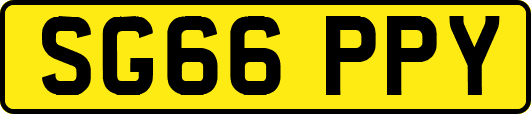 SG66 PPY